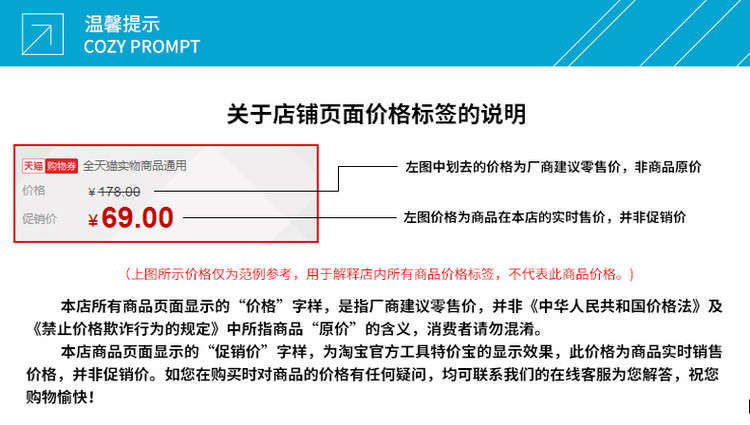 温馨提示
COZY PROMPT

关于店铺页面价格标签的说明

天猫 购物券 全天猫实物商品通用

价格 ¥178.00

促销价 ¥69.00

左图中划去的价格为厂商建议零售价，非商品原价

左图价格为商品在本店的实时售价，并非促销价

（上图所示价格仅为范例参考，用于解释店内所有商品价格标签，不代表此商品价格。）

本店所有商品页面显示的“价格”字样，是指厂商建议零售价，并非《中华人民共和国价格法》及《禁止价格欺诈行为的规定》中所指商品“原价”的含义，消费者请勿混淆。

本店商品页面显示的“促销价”字样，为淘宝官方工具特价宝的显示效果，此价格为商品实时销售价格，并非促销价。如您在购买时对商品的价格有任何疑问，均可联系我们的在线客服为您解答，祝您购物愉快！